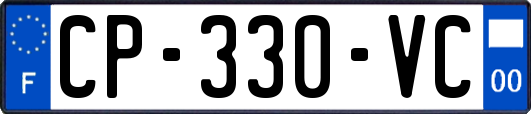 F
CP-330-VC
00